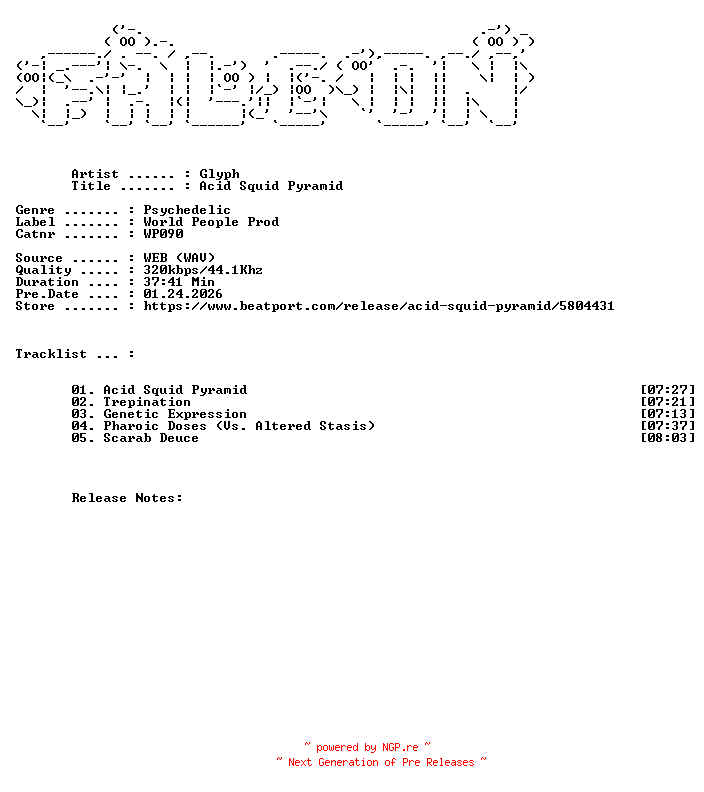 Artist ...... : Glyph
Title ....... : Acid Squid Pyramid

Genre ....... : Psychedelic
Label ....... : World People Prod
Catnr ....... : WP090

Source ...... : WEB (WAV)
Quality ..... : 320kbps/44.1Khz
Duration .... : 37:41 Min
Pre.Date .... : 01.24.2026
Store ....... : https://www.beatport.com/release/acid-squid-pyramid/5804431

Tracklist ... :

01. Acid Squid Pyramid [07:27]
02. Trepination [07:21]
03. Genetic Expression [07:13]
04. Pharoic Doses (Vs. Altered Stasis) [07:37]
05. Scarab Deuce [08:03]

Release Notes:

~ powered by NGP.re ~
~ Next Generation of Pre Releases ~